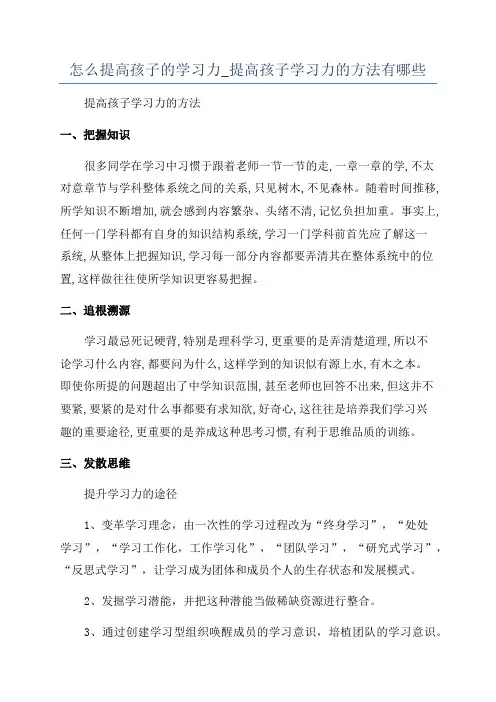 怎么提高孩子的学习力_提高孩子学习力的方法有哪些

提高孩子学习力的方法

一、把握知识

很多同学在学习中习惯于跟着老师一节一节的走,一章一章的学,不太对意章节与学科整体系统之间的关系,只见树木,不见森林。随着时间推移,所学知识不断增加,就会感到内容繁杂、头绪不清,记忆负担加重。事实上,任何一门学科都有自身的知识结构系统,学习一门学科前首先应了解这一系统,从整体上把握知识,学习每一部分内容都要弄清其在整体系统中的位置,这样做往往使所学知识更容易把握。

二、追根溯源

学习最忌死记硬背,特别是理科学习,更重要的是弄清楚道理,所以不论学习什么内容,都要问为什么,这样学到的知识似有源上水,有木之本。即使你所提的问题超出了中学知识范围,甚至老师也回答不出来,但这并不要紧,要紧的是对什么事都要有求知欲,好奇心,这往往是培养我们学习兴趣的重要途径,更重要的是养成这种思考习惯,有利于思维品质的训练。

三、发散思维

提升学习力的途径

1、变革学习理念，由一次性的学习过程改为“终身学习”，“处处学习”，“学习工作化，工作学习化”，“团队学习”，“研究式学习”，“反思式学习”，让学习成为团体和成员个人的生存状态和发展模式。

2、发掘学习潜能，并把这种潜能当做稀缺资源进行整合。

3、通过创建学习型组织唤醒成员的学习意识，培植团队的学习意识。